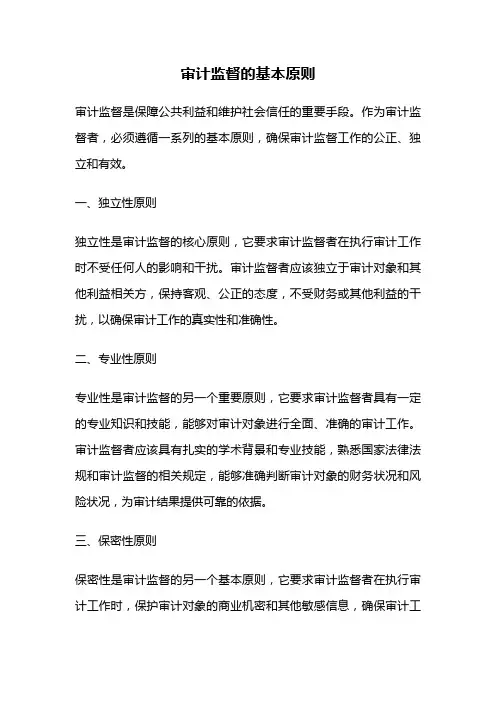 审计监督的基本原则

审计监督是保障公共利益和维护社会信任的重要手段。作为审计监督者，必须遵循一系列的基本原则，确保审计监督工作的公正、独立和有效。

一、独立性原则

独立性是审计监督的核心原则，它要求审计监督者在执行审计工作时不受任何人的影响和干扰。审计监督者应该独立于审计对象和其他利益相关方，保持客观、公正的态度，不受财务或其他利益的干扰，以确保审计工作的真实性和准确性。

二、专业性原则

专业性是审计监督的另一个重要原则，它要求审计监督者具有一定的专业知识和技能，能够对审计对象进行全面、准确的审计工作。审计监督者应该具有扎实的学术背景和专业技能，熟悉国家法律法规和审计监督的相关规定，能够准确判断审计对象的财务状况和风险状况，为审计结果提供可靠的依据。

三、保密性原则

保密性是审计监督的另一个基本原则，它要求审计监督者在执行审计工作时，保护审计对象的商业机密和其他敏感信息，确保审计工